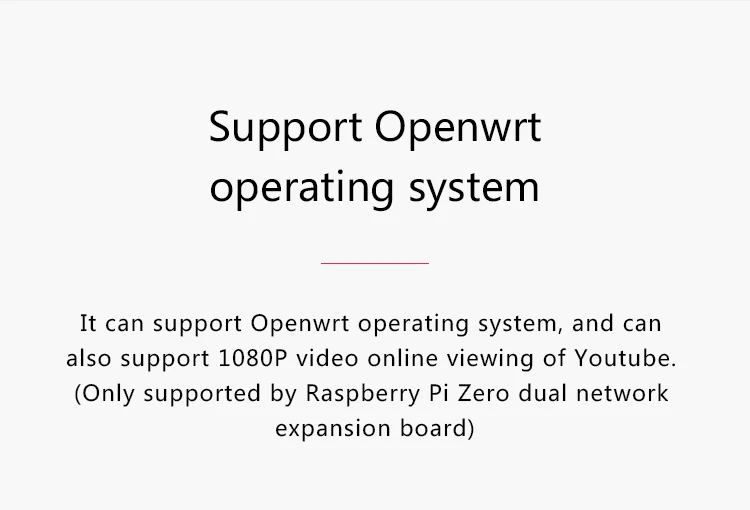 Support Openwrt operating system

It can support Openwrt operating system, and can also support 1080P video online viewing of Youtube. (Only supported by Raspberry Pi Zero dual network expansion board)